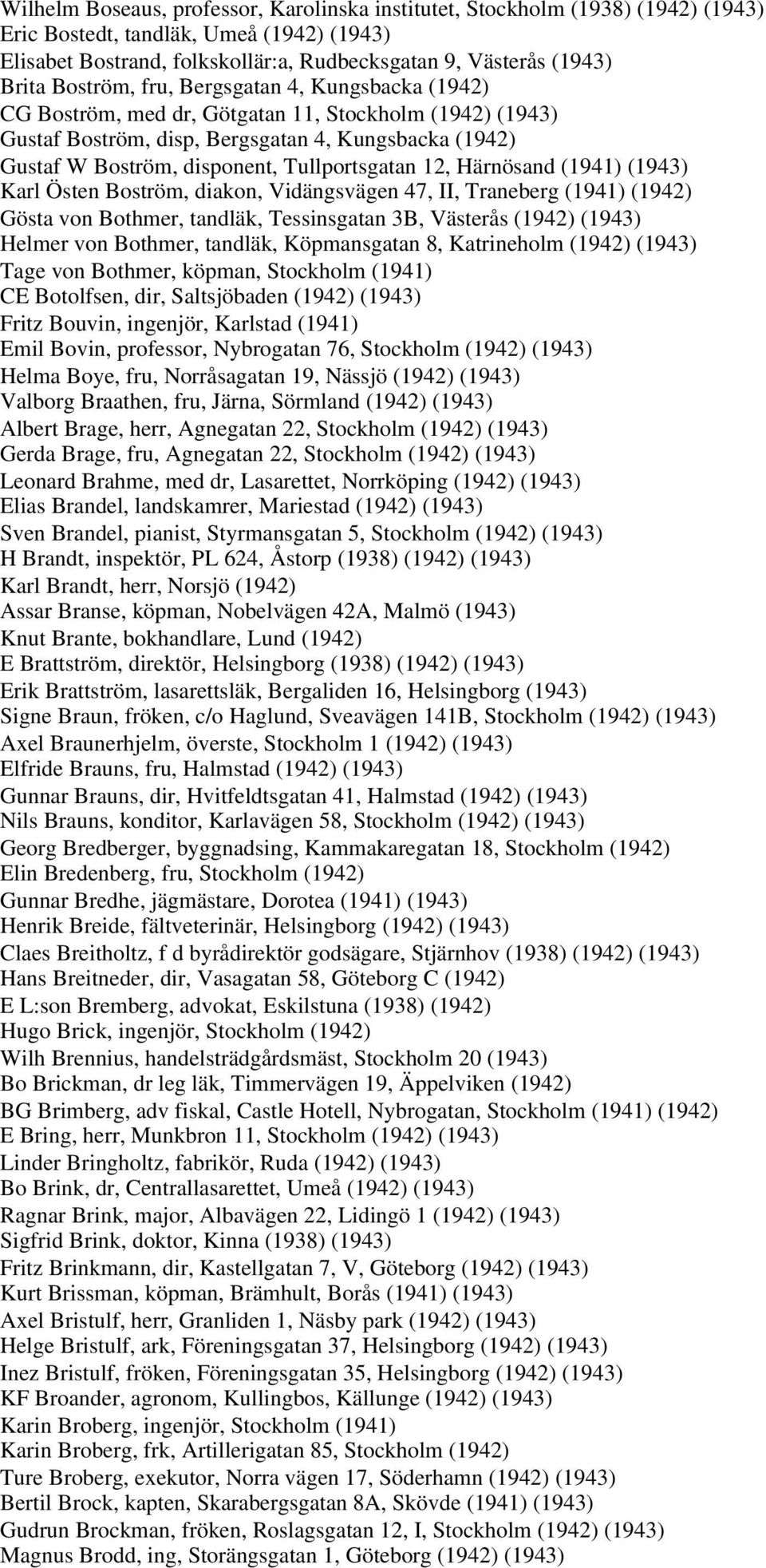 Wilhelm Boseaus, professor, Karolinska institutet, Stockholm (1938) (1942) (1943)
Eric Bostedt, tandläk, Umeå (1942) (1943)
Elisabet Bostrand, folkskollär:a, Rudbecksgatan 9, Västerås (1943)
Brita Boström, fru, Bergsgatan 4, Kungsbacka (1942)
CG Boström, med dr, Götgatan 11, Stockholm (1942) (1943)
Gustaf Boström, disp, Bergsgatan 4, Kungsbacka (1942)
Gustaf W Boström, disponent, Tullportsgatan 12, Härnösand (1941) (1943)
Karl Östen Boström, diakon, Vidängsvägen 47, II, Traneberg (1941) (1942)
Gösta von Bothmer, tandläk, Tessinsgatan 3B, Västerås (1942) (1943)
Helmer von Bothmer, tandläk, Köpmansgatan 8, Katrineholm (1942) (1943)
Tage von Bothmer, köpman, Stockholm (1941)
CE Botolfsen, dir, Saltsjöbaden (1942) (1943)
Fritz Bouvin, ingenjör, Karlstad (1941)
Emil Bovin, professor, Nybrogatan 76, Stockholm (1942) (1943)
Helma Boye, fru, Norråsagatan 19, Nässjö (1942) (1943)
Valborg Braathen, fru, Järna, Sörmland (1942) (1943)
Albert Brage, herr, Agnegatan 22, Stockholm (1942) (1943)
Gerda Brage, fru, Agnegatan 22, Stockholm (1942) (1943)
Leonard Brahme, med dr, Lasarettet, Norrköping (1942) (1943)
Elias Brandel, landskamrer, Mariestad (1942) (1943)
Sven Brandel, pianist, Styrmansgatan 5, Stockholm (1942) (1943)
H Brandt, inspektör, PL 624, Åstorp (1938) (1942) (1943)
Karl Brandt, herr, Norsjö (1942)
Assar Branse, köpman, Nobelvägen 42A, Malmö (1943)
Knut Brante, bokhandlare, Lund (1942)
E Brattström, direktör, Helsingborg (1938) (1942) (1943)
Erik Brattström, lasarettsläk, Bergaliden 16, Helsingborg (1943)
Signe Braun, fröken, c/o Haglund, Sveavägen 141B, Stockholm (1942) (1943)
Axel Braunerhjelm, överste, Stockholm 1 (1942) (1943)
Elfride Brauns, fru, Halmstad (1942) (1943)
Gunnar Brauns, dir, Hvitfeldtsgatan 41, Halmstad (1942) (1943)
Nils Brauns, konditor, Karlavägen 58, Stockholm (1942) (1943)
Georg Bredberger, byggnadsing, Kammakaregatan 18, Stockholm (1942)
Elin Bredenberg, fru, Stockholm (1942)
Gunnar Bredhe, jägmästare, Dorotea (1941) (1943)
Henrik Breide, fältveterinär, Helsingborg (1942) (1943)
Claes Breitholtz, f d byrådirektör godsägare, Stjärnhov (1938) (1942) (1943)
Hans Breitneder, dir, Vasagatan 58, Göteborg C (1942)
E L:son Bremberg, advokat, Eskilstuna (1938) (1942)
Hugo Brick, ingenjör, Stockholm (1942)
Wilh Brennius, handelsträdgårdsmäst, Stockholm 20 (1943)
Bo Brickman, dr leg läk, Timmervägen 19, Äppelviken (1942)
BG Brimberg, adv fiskal, Castle Hotell, Nybrogatan, Stockholm (1941) (1942)
E Bring, herr, Munkbron 11, Stockholm (1942) (1943)
Linder Bringholtz, fabrikör, Ruda (1942) (1943)
Bo Brink, dr, Centrallasarettet, Umeå (1942) (1943)
Ragnar Brink, major, Albavägen 22, Lidingö 1 (1942) (1943)
Sigfrid Brink, doktor, Kinna (1938) (1943)
Fritz Brinkmann, dir, Kastellgatan 7, V, Göteborg (1942) (1943)
Kurt Brissman, köpman, Brämhult, Borås (1941) (1943)
Axel Bristulf, herr, Granliden 1, Näsby park (1942) (1943)
Helge Bristulf, ark, Föreningsgatan 37, Helsingborg (1942) (1943)
Inez Bristulf, fröken, Föreningsgatan 35, Helsingborg (1942) (1943)
KF Broander, agronom, Kullingbos, Källunge (1942) (1943)
Karin Broberg, ingenjör, Stockholm (1941)
Karin Broberg, frk, Artillerigatan 85, Stockholm (1942)
Ture Broberg, exekutor, Norra vägen 17, Söderhamn (1942) (1943)
Bertil Brock, kapten, Skarabergsgatan 8A, Skövde (1941) (1943)
Gudrun Brockman, fröken, Roslagsgatan 12, I, Stockholm (1942) (1943)
Magnus Brodd, ing, Storängsgatan 1, Göteborg (1942) (1943)